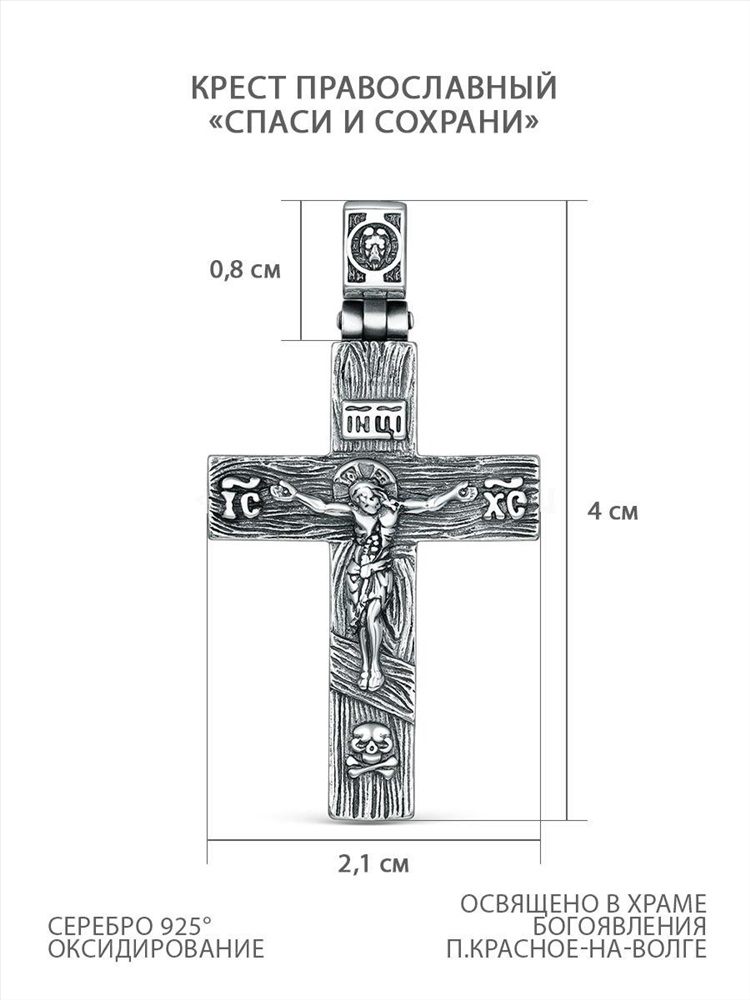 КРЕСТ ПРАВОСЛАВНЫЙ
«СПАСИ И СОХРАНИ»

0,8 см

ІНЦІ

ІС

ХС

4 см

2,1 см

СЕРЕБРО 925°
ОКСИДИРОВАНИЕ

ОСВЯЩЕНО В ХРАМЕ
БОГОЯВЛЕНИЯ
П.КРАСНОЕ-НА-ВОЛГЕ